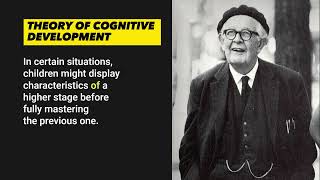 THEORY OF COGNITIVE DEVELOPMENT

In certain situations, children might display characteristics of a higher stage before fully mastering the previous one.